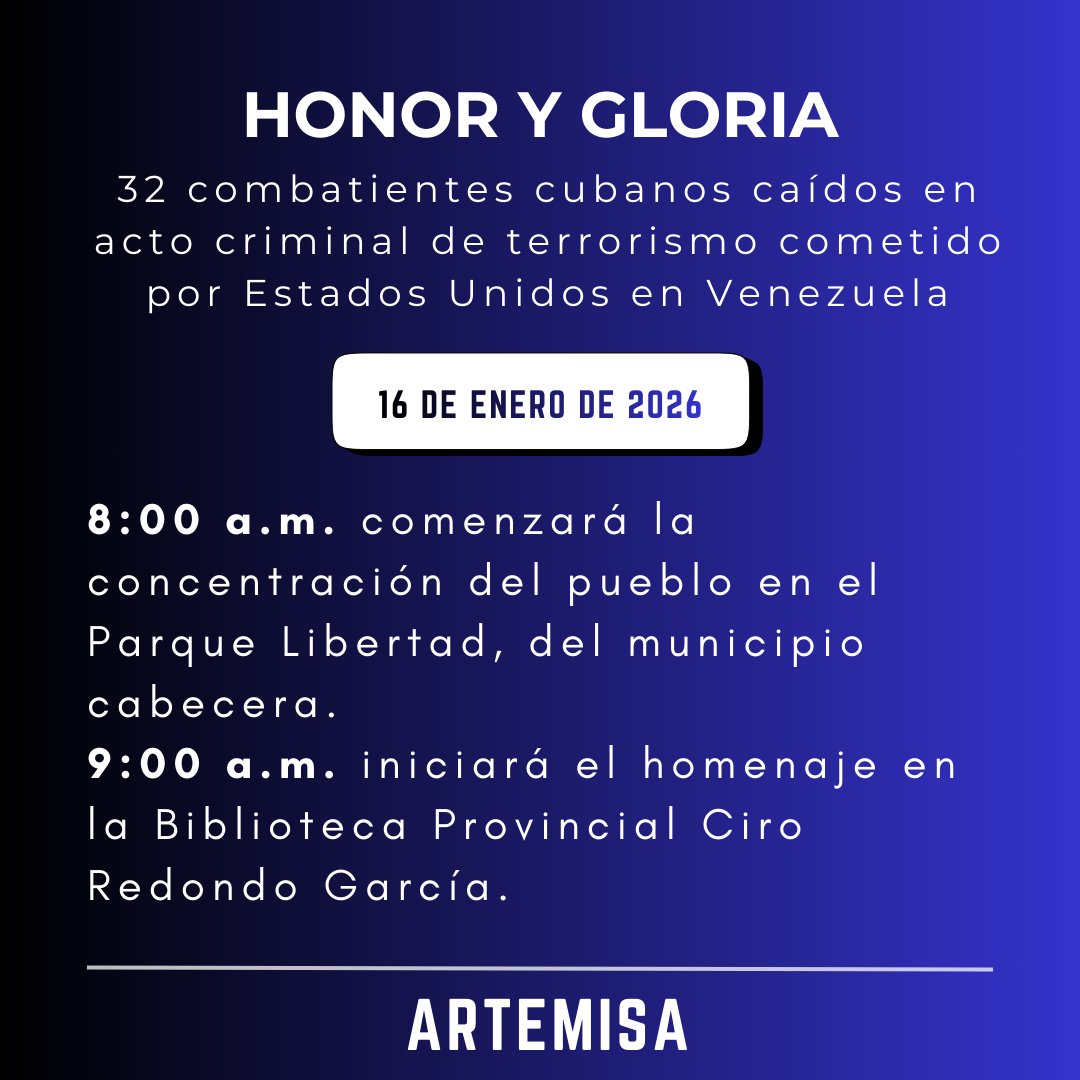 HONOR Y GLORIA

32 combatientes cubanos caídos en acto criminal de terrorismo cometido por Estados Unidos en Venezuela

16 DE ENERO DE 2026

8:00 a.m. comenzará la concentración del pueblo en el Parque Libertad, del municipio cabecera.
9:00 a.m. iniciará el homenaje en la Biblioteca Provincial Ciro Redondo García.

ARTEMISA